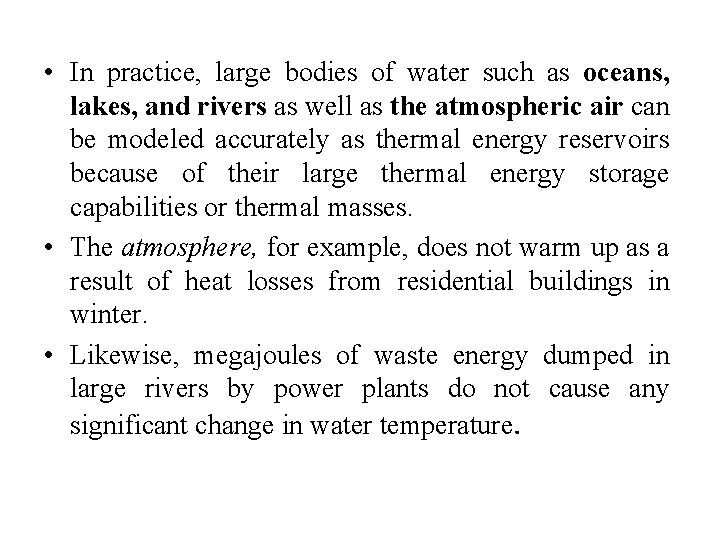 • In practice, large bodies of water such as oceans, lakes, and rivers as well as the atmospheric air can be modeled accurately as thermal energy reservoirs because of their large thermal energy storage capabilities or thermal masses.

• The atmosphere, for example, does not warm up as a result of heat losses from residential buildings in winter.

• Likewise, megajoules of waste energy dumped in large rivers by power plants do not cause any significant change in water temperature.